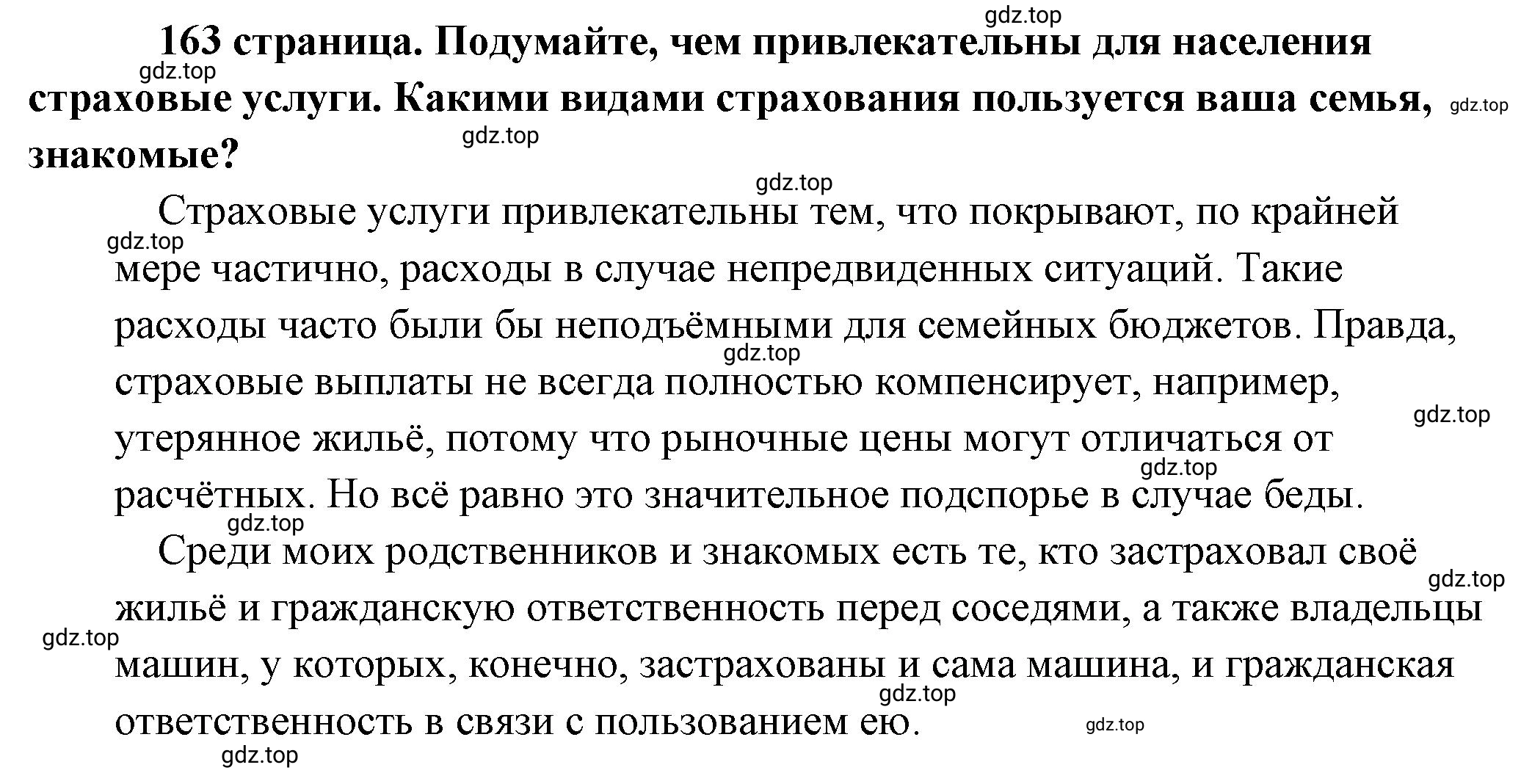 gdz.top

163 страница. Подумайте, чем привлекательны для населения страховые услуги. Какими видами страхования пользуется ваша семья, знакомые?

gdz.top gdz.top gdz.top gdz.top

Страховые услуги привлекательны тем, что покрывают, по крайней мере частично, расходы в случае непредвиденных ситуаций. Такие расходы часто были бы неподъёмными для семейных бюджетов. Правда, страховые выплаты не всегда полностью компенсирует, например, утерянное жильё, потому что рыночные цены могут отличаться от расчётных. Но всё равно это значительное подспорье в случае беды.

gdz.top gdz.top gdz.top gdz.top gdz.top

Среди моих родственников и знакомых есть те, кто застраховал своё жильё и гражданскую ответственность перед соседями, а также владельцы машин, у которых, конечно, застрахованы и сама машина, и гражданская ответственность в связи с пользованием ею.

gdz.top gdz.top gdz.top gdz.top gdz.top